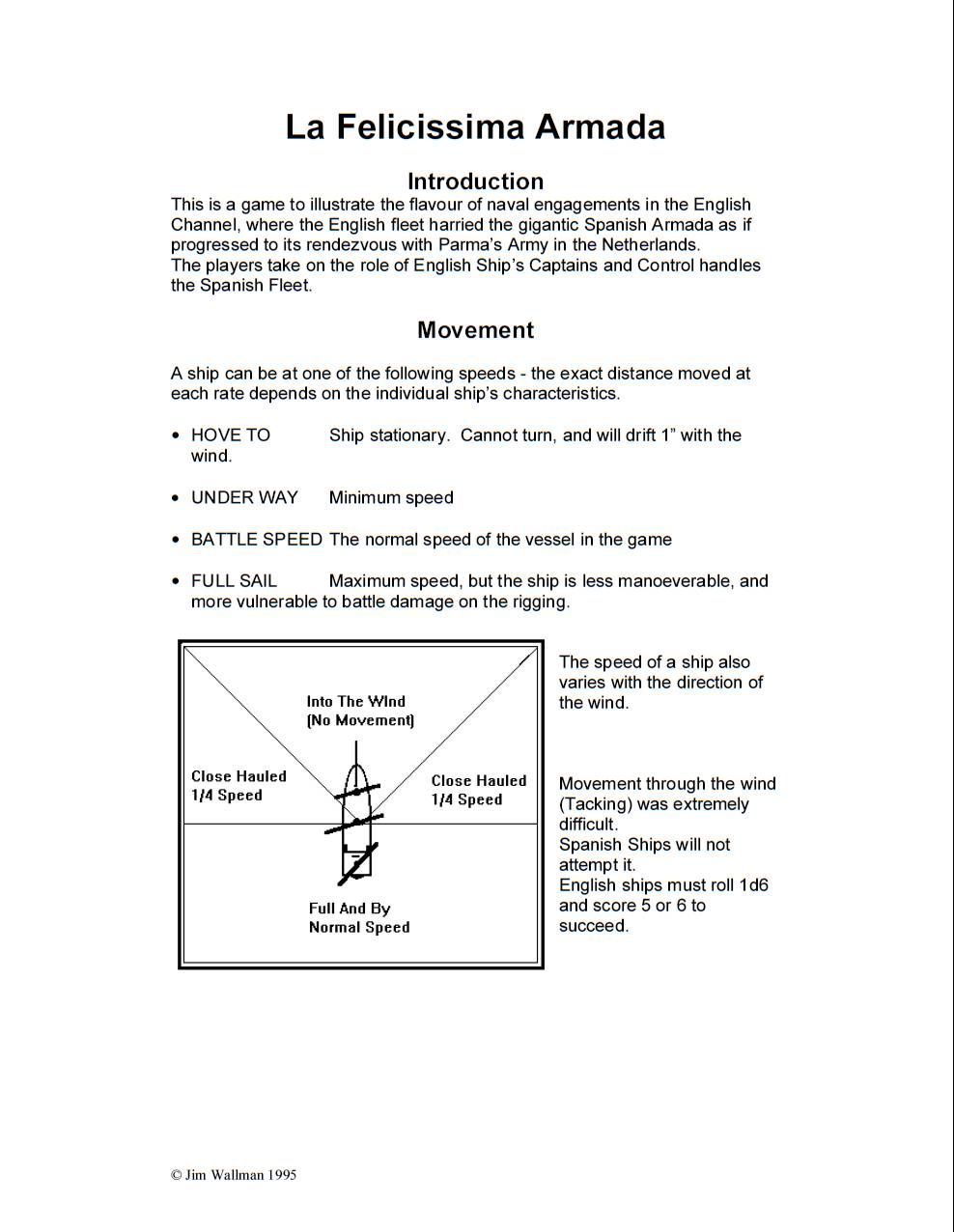 La Felicissima Armada

Introduction

This is a game to illustrate the flavour of naval engagements in the English Channel, where the English fleet harried the gigantic Spanish Armada as if progressed to its rendezvous with Parma's Army in the Netherlands.
The players take on the role of English Ship's Captains and Control handles the Spanish Fleet.

Movement

A ship can be at one of the following speeds - the exact distance moved at each rate depends on the individual ship's characteristics.

• HOVE TO Ship stationary. Cannot turn, and will drift 1" with the wind.

• UNDER WAY Minimum speed

• BATTLE SPEED The normal speed of the vessel in the game

• FULL SAIL Maximum speed, but the ship is less manoeverable, and more vulnerable to battle damage on the rigging.

Into The WInd
(No Movement)

Close Hauled
1/4 Speed

Close Hauled
1/4 Speed

Full And By
Normal Speed

The speed of a ship also varies with the direction of the wind.

Movement through the wind (Tacking) was extremely difficult.
Spanish Ships will not attempt it.
English ships must roll 1d6 and score 5 or 6 to succeed.

© Jim Wallman 1995